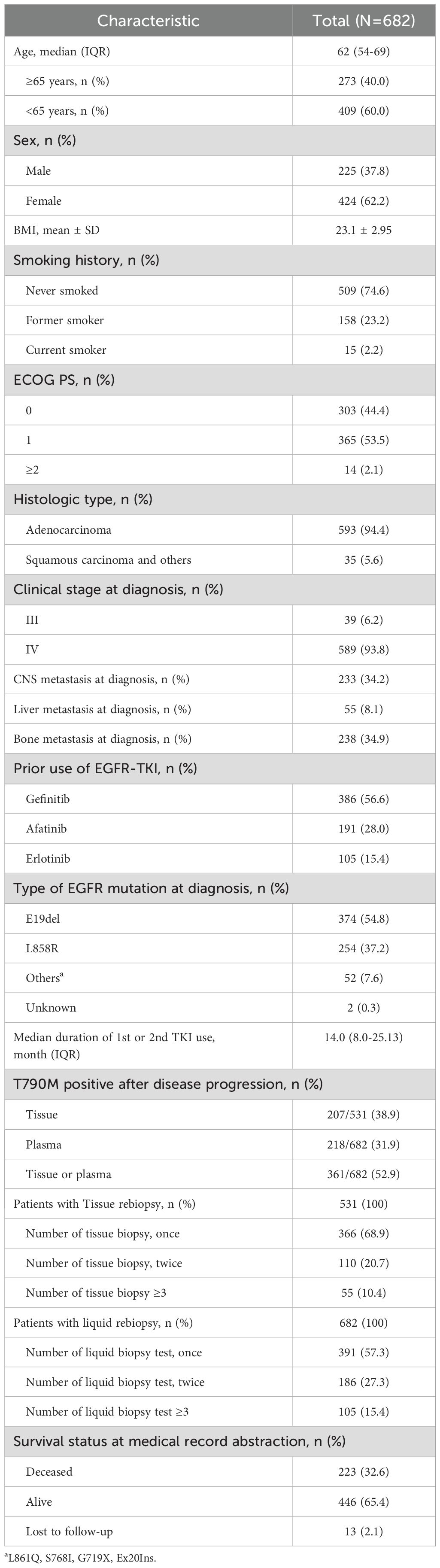 | Characteristic | Total (N=682) |
|---|---|
| Age, median (IQR) | 62 (54-69) |
| ≥65 years, n (%) | 273 (40.0) |
| <65 years, n (%) | 409 (60.0) |
| Sex, n (%) | |
| Male | 225 (37.8) |
| Female | 424 (62.2) |
| BMI, mean ± SD | 23.1 ± 2.95 |
| Smoking history, n (%) | |
| Never smoked | 509 (74.6) |
| Former smoker | 158 (23.2) |
| Current smoker | 15 (2.2) |
| ECOG PS, n (%) | |
| 0 | 303 (44.4) |
| 1 | 365 (53.5) |
| ≥2 | 14 (2.1) |
| Histologic type, n (%) | |
| Adenocarcinoma | 593 (94.4) |
| Squamous carcinoma and others | 35 (5.6) |
| Clinical stage at diagnosis, n (%) | |
| III | 39 (6.2) |
| IV | 589 (93.8) |
| CNS metastasis at diagnosis, n (%) | 233 (34.2) |
| Liver metastasis at diagnosis, n (%) | 55 (8.1) |
| Bone metastasis at diagnosis, n (%) | 238 (34.9) |
| Prior use of EGFR-TKI, n (%) | |
| Gefinitib | 386 (56.6) |
| Afatinib | 191 (28.0) |
| Erlotinib | 105 (15.4) |
| Type of EGFR mutation at diagnosis, n (%) | |
| E19del | 374 (54.8) |
| L858R | 254 (37.2) |
| Others$^a$ | 52 (7.6) |
| Unknown | 2 (0.3) |
| Median duration of 1st or 2nd TKI use, month (IQR) | 14.0 (8.0-25.13) |
| T790M positive after disease progression, n (%) | |
| Tissue | 207/531 (38.9) |
| Plasma | 218/682 (31.9) |
| Tissue or plasma | 361/682 (52.9) |
| Patients with Tissue rebiopsy, n (%) | 531 (100) |
| Number of tissue biopsy, once | 366 (68.9) |
| Number of tissue biopsy, twice | 110 (20.7) |
| Number of tissue biopsy ≥3 | 55 (10.4) |
| Patients with liquid rebiopsy, n (%) | 682 (100) |
| Number of liquid biopsy test, once | 391 (57.3) |
| Number of liquid biopsy test, twice | 186 (27.3) |
| Number of liquid biopsy test ≥3 | 105 (15.4) |
| Survival status at medical record abstraction, n (%) | |
| Deceased | 223 (32.6) |
| Alive | 446 (65.4) |
| Lost to follow-up | 13 (2.1) |

$^a$L861Q, S768I, G719X, Ex20Ins.